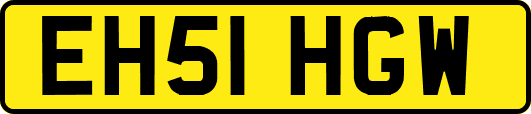 EH51 HGW